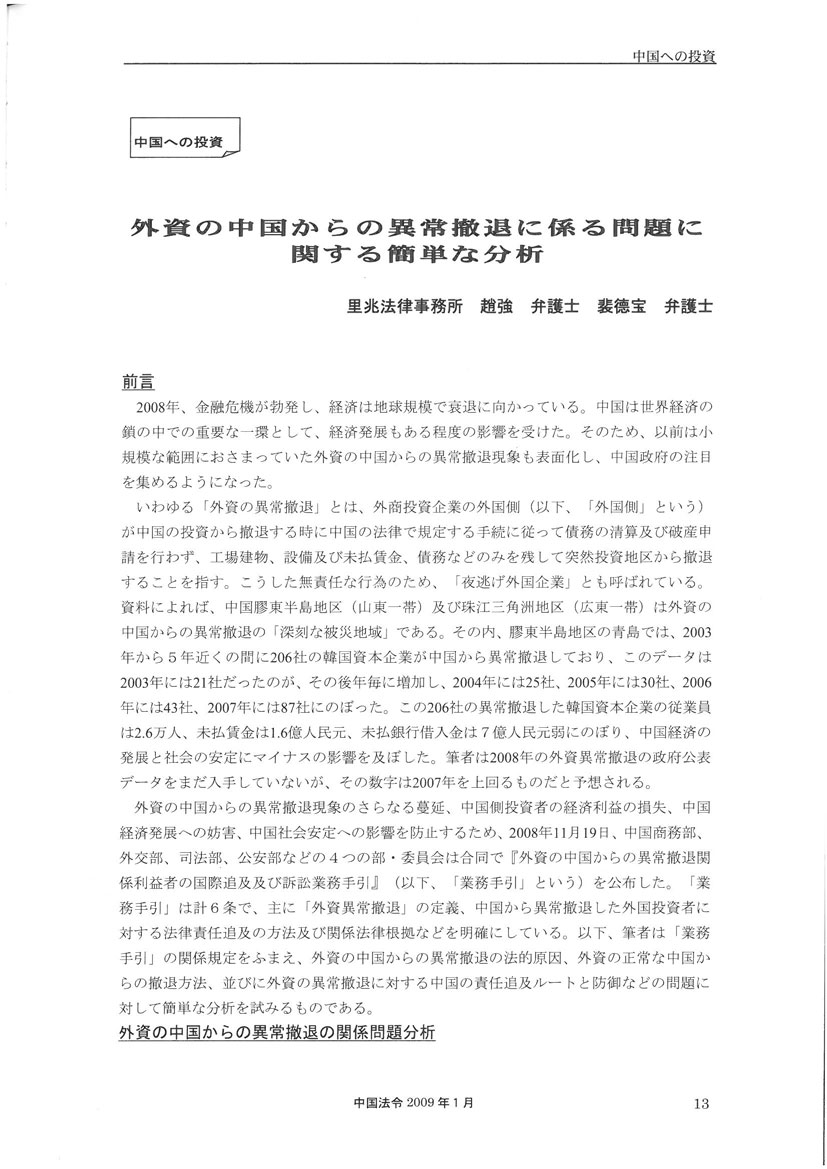 中国への投資

中国への投資

外資の中国からの異常撤退に係る問題に関する簡単な分析

里兆法律事務所　趙強　弁護士　裴徳宝　弁護士

前言

2008年、金融危機が勃発し、経済は地球規模で衰退に向かっている。中国は世界経済の鎖の中での重要な一環として、経済発展もある程度の影響を受けた。そのため、以前は小規模な範囲におさまっていた外資の中国からの異常撤退現象も表面化し、中国政府の注目を集めるようになった。

いわゆる「外資の異常撤退」とは、外商投資企業の外国側（以下、「外国側」という）が中国の投資から撤退する時に中国の法律で規定する手続に従って債務の清算及び破産申請を行わず、工場建物、設備及び未払賃金、債務などのみを残して突然投資地区から撤退することを指す。こうした無責任な行為のため、「夜逃げ外国企業」とも呼ばれている。資料によれば、中国膠東半島地区（山東一帯）及び珠江三角洲地区（広東一帯）は外資の中国からの異常撤退の「深刻な被災地域」である。その内、膠東半島地区の青島では、2003年から５年近くの間に206社の韓国資本企業が中国から異常撤退しており、このデータは2003年には21社だったのが、その後年毎に増加し、2004年には25社、2005年には30社、2006年には43社、2007年には87社にのぼった。この206社の異常撤退した韓国資本企業の従業員は2.6万人、未払賃金は1.6億人民元、未払銀行借入金は７億人民元弱にのぼり、中国経済の発展と社会の安定にマイナスの影響を及ぼした。筆者は2008年の外資異常撤退の政府公表データをまだ入手していないが、その数字は2007年を上回るものだと予想される。

外資の中国からの異常撤退現象のさらなる蔓延、中国側投資者の経済利益の損失、中国経済発展への妨害、中国社会安定への影響を防止するため、2008年11月19日、中国商務部、外交部、司法部、公安部などの４つの部・委員会は合同で『外資の中国からの異常撤退関係利益者の国際追及及び訴訟業務手引』（以下、「業務手引」という）を公布した。「業務手引」は計６条で、主に「外資異常撤退」の定義、中国から異常撤退した外国投資者に対する法律責任追及の方法及び関係法律根拠などを明確にしている。以下、筆者は「業務手引」の関係規定をふまえ、外資の中国からの異常撤退の法的原因、外資の正常な中国からの撤退方法、並びに外資の異常撤退に対する中国の責任追及ルートと防御などの問題に対して簡単な分析を試みるものである。

外資の中国からの異常撤退の関係問題分析

中国法令 2009 年 1 月　13